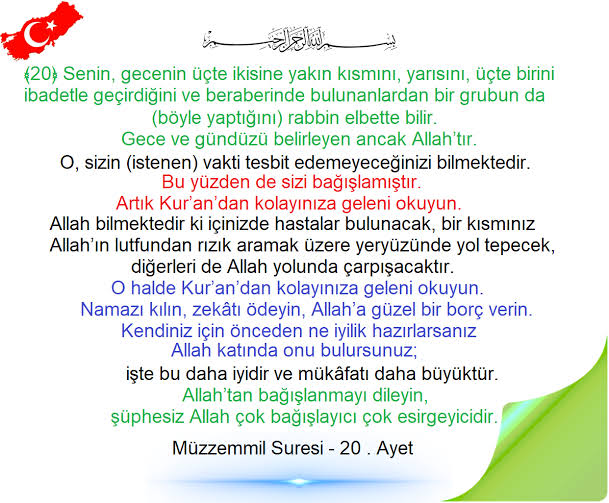 بسم الله الرحمن الرحيم

﴾20﴿ Senin, gecenin üçte ikisine yakın kısmını, yarısını, üçte birini ibadetle geçirdiğini ve beraberinde bulunanlardan bir grubun da (böyle yaptığını) rabbin elbette bilir.
Gece ve gündüzü belirleyen ancak Allah'tır.
O, sizin (istenen) vakti tesbit edemeyeceğinizi bilmektedir.
Bu yüzden de sizi bağışlamıştır.
Artık Kur'an'dan kolayınıza geleni okuyun.
Allah bilmektedir ki içinizde hastalar bulunacak, bir kısmınız Allah'ın lutfundan rızık aramak üzere yeryüzünde yol tepecek, diğerleri de Allah yolunda çarpışacaktır.
O halde Kur'an'dan kolayınıza geleni okuyun.
Namazı kılın, zekâtı ödeyin, Allah'a güzel bir borç verin.
Kendiniz için önceden ne iyilik hazırlarsanız Allah katında onu bulursunuz;
işte bu daha iyidir ve mükâfatı daha büyüktür.
Allah'tan bağışlanmayı dileyin,
şüphesiz Allah çok bağışlayıcı çok esirgeyicidir.

Müzzemmil Suresi - 20 . Ayet